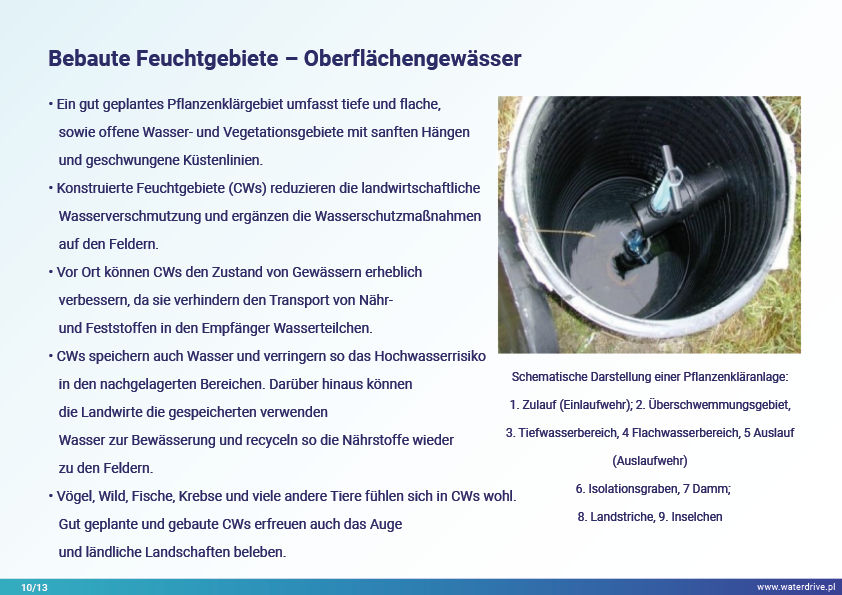 Bebaute Feuchtgebiete – Oberflächengewässer

• Ein gut geplantes Pflanzenklärgebiet umfasst tiefe und flache, sowie offene Wasser- und Vegetationsgebiete mit sanften Hängen und geschwungene Küstenlinien.

• Konstruierte Feuchtgebiete (CWs) reduzieren die landwirtschaftliche Wasserverschmutzung und ergänzen die Wasserschutzmaßnahmen auf den Feldern.

• Vor Ort können CWs den Zustand von Gewässern erheblich verbessern, da sie verhindern den Transport von Nähr- und Feststoffen in den Empfänger Wasserteilchen.

• CWs speichern auch Wasser und verringern so das Hochwasserrisiko in den nachgelagerten Bereichen. Darüber hinaus können die Landwirte die gespeicherten verwenden Wasser zur Bewässerung und recyceln so die Nährstoffe wieder zu den Feldern.

• Vögel, Wild, Fische, Krebse und viele andere Tiere fühlen sich in CWs wohl. Gut geplante und gebaute CWs erfreuen auch das Auge und ländliche Landschaften beleben.

Schematische Darstellung einer Pflanzenkläranlage:
1. Zulauf (Einlaufwehr); 2. Überschwemmungsgebiet,
3. Tiefwasserbereich, 4 Flachwasserbereich, 5 Auslauf (Auslaufwehr)
6. Isolationsgraben, 7 Damm;
8. Landstriche, 9. Inselchen

10/13

www.waterdrive.pl